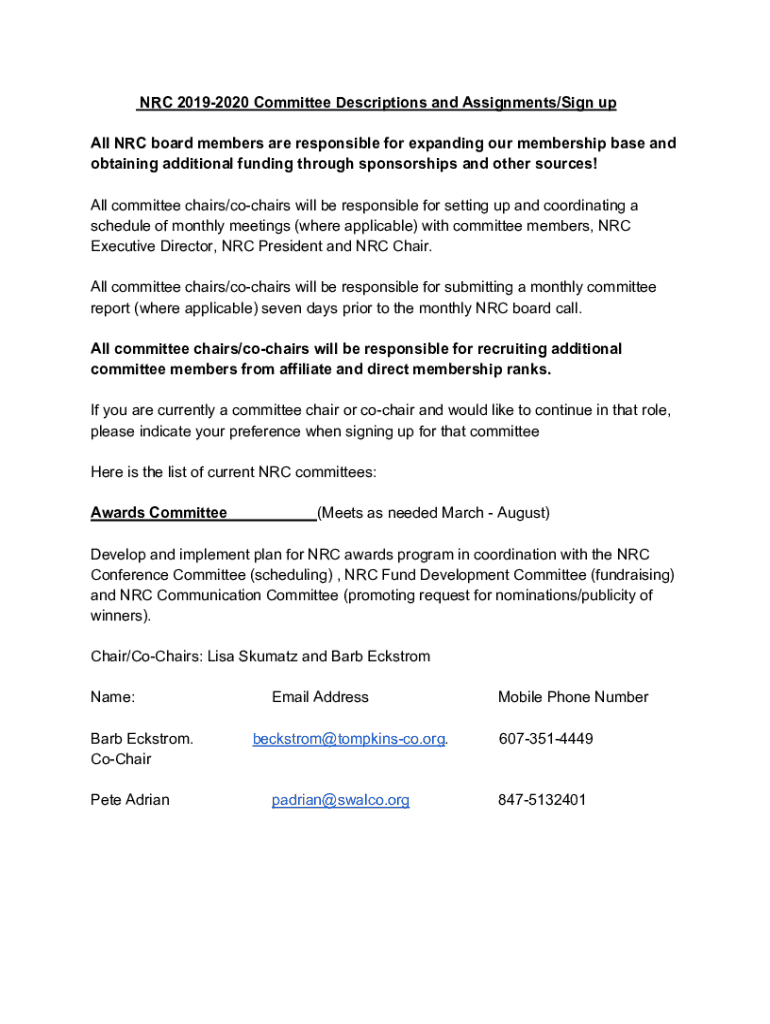 NRC 2019-2020 Committee Descriptions and Assignments/Sign up

All NRC board members are responsible for expanding our membership base and obtaining additional funding through sponsorships and other sources!

All committee chairs/co-chairs will be responsible for setting up and coordinating a schedule of monthly meetings (where applicable) with committee members, NRC Executive Director, NRC President and NRC Chair.

All committee chairs/co-chairs will be responsible for submitting a monthly committee report (where applicable) seven days prior to the monthly NRC board call.

All committee chairs/co-chairs will be responsible for recruiting additional committee members from affiliate and direct membership ranks.

If you are currently a committee chair or co-chair and would like to continue in that role, please indicate your preference when signing up for that committee

Here is the list of current NRC committees:

Awards Committee (Meets as needed March - August)

Develop and implement plan for NRC awards program in coordination with the NRC Conference Committee (scheduling) , NRC Fund Development Committee (fundraising) and NRC Communication Committee (promoting request for nominations/publicity of winners).

Chair/Co-Chairs: Lisa Skumatz and Barb Eckstrom

| Name: | Email Address | Mobile Phone Number |
|---|---|---|
| Barb Eckstrom. Co-Chair | beckstrom@tompkins-co.org. | 607-351-4449 |
| Pete Adrian | padrian@swalco.org | 847-5132401 |